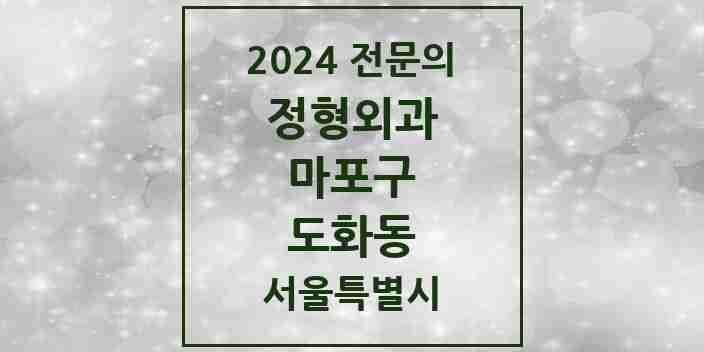 2024 전문의

정형외과

마포구

도화동

서울특별시